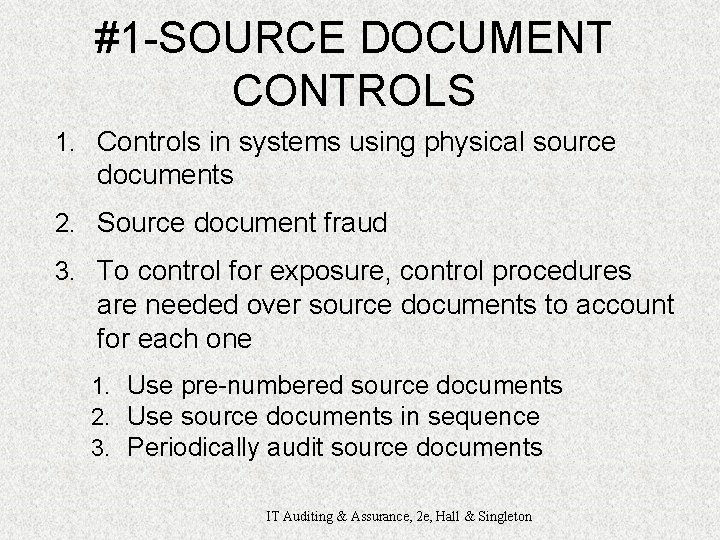 #1-SOURCE DOCUMENT CONTROLS

1. Controls in systems using physical source documents

2. Source document fraud

3. To control for exposure, control procedures are needed over source documents to account for each one

1. Use pre-numbered source documents
2. Use source documents in sequence
3. Periodically audit source documents

IT Auditing & Assurance, 2e, Hall & Singleton